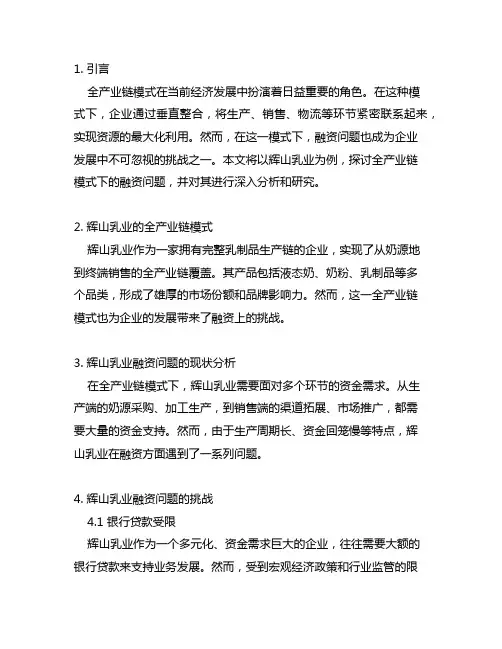 1. 引言

全产业链模式在当前经济发展中扮演着日益重要的角色。在这种模式下，企业通过垂直整合，将生产、销售、物流等环节紧密联系起来，实现资源的最大化利用。然而，在这一模式下，融资问题也成为企业发展中不可忽视的挑战之一。本文将以辉山乳业为例，探讨全产业链模式下的融资问题，并对其进行深入分析和研究。

2. 辉山乳业的全产业链模式

辉山乳业作为一家拥有完整乳制品生产链的企业，实现了从奶源地到终端销售的全产业链覆盖。其产品包括液态奶、奶粉、乳制品等多个品类，形成了雄厚的市场份额和品牌影响力。然而，这一全产业链模式也为企业的发展带来了融资上的挑战。

3. 辉山乳业融资问题的现状分析

在全产业链模式下，辉山乳业需要面对多个环节的资金需求。从生产端的奶源采购、加工生产，到销售端的渠道拓展、市场推广，都需要大量的资金支持。然而，由于生产周期长、资金回笼慢等特点，辉山乳业在融资方面遇到了一系列问题。

4. 辉山乳业融资问题的挑战

4.1 银行贷款受限

辉山乳业作为一个多元化、资金需求巨大的企业，往往需要大额的银行贷款来支持业务发展。然而，受到宏观经济政策和行业监管的限